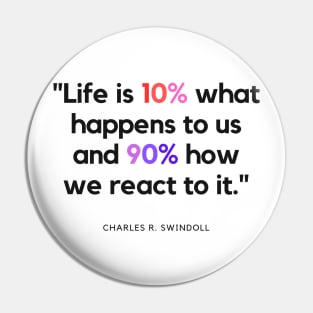 "Life is 10% what happens to us and 90% how we react to it."

CHARLES R. SWINDOLL